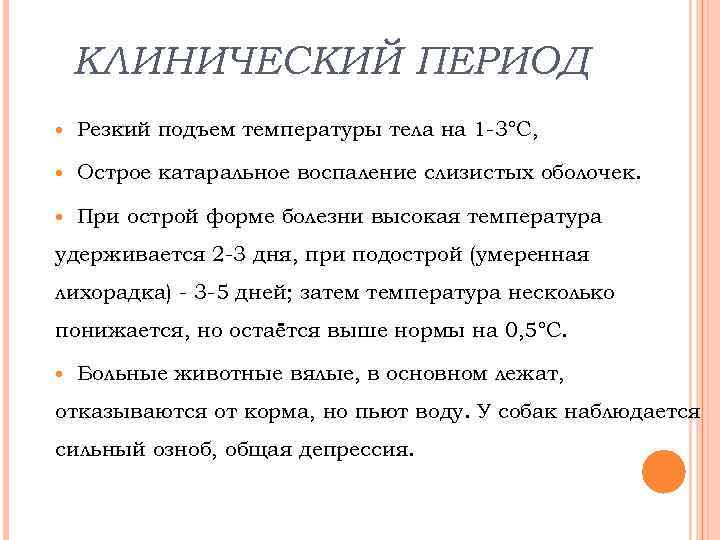 КЛИНИЧЕСКИЙ ПЕРИОД

Резкий подъем температуры тела на 1-3°С,

Острое катаральное воспаление слизистых оболочек.

При острой форме болезни высокая температура удерживается 2-3 дня, при подострой (умеренная лихорадка) - 3-5 дней; затем температура несколько понижается, но остаётся выше нормы на 0,5°С.

Больные животные вялые, в основном лежат, отказываются от корма, но пьют воду. У собак наблюдается сильный озноб, общая депрессия.